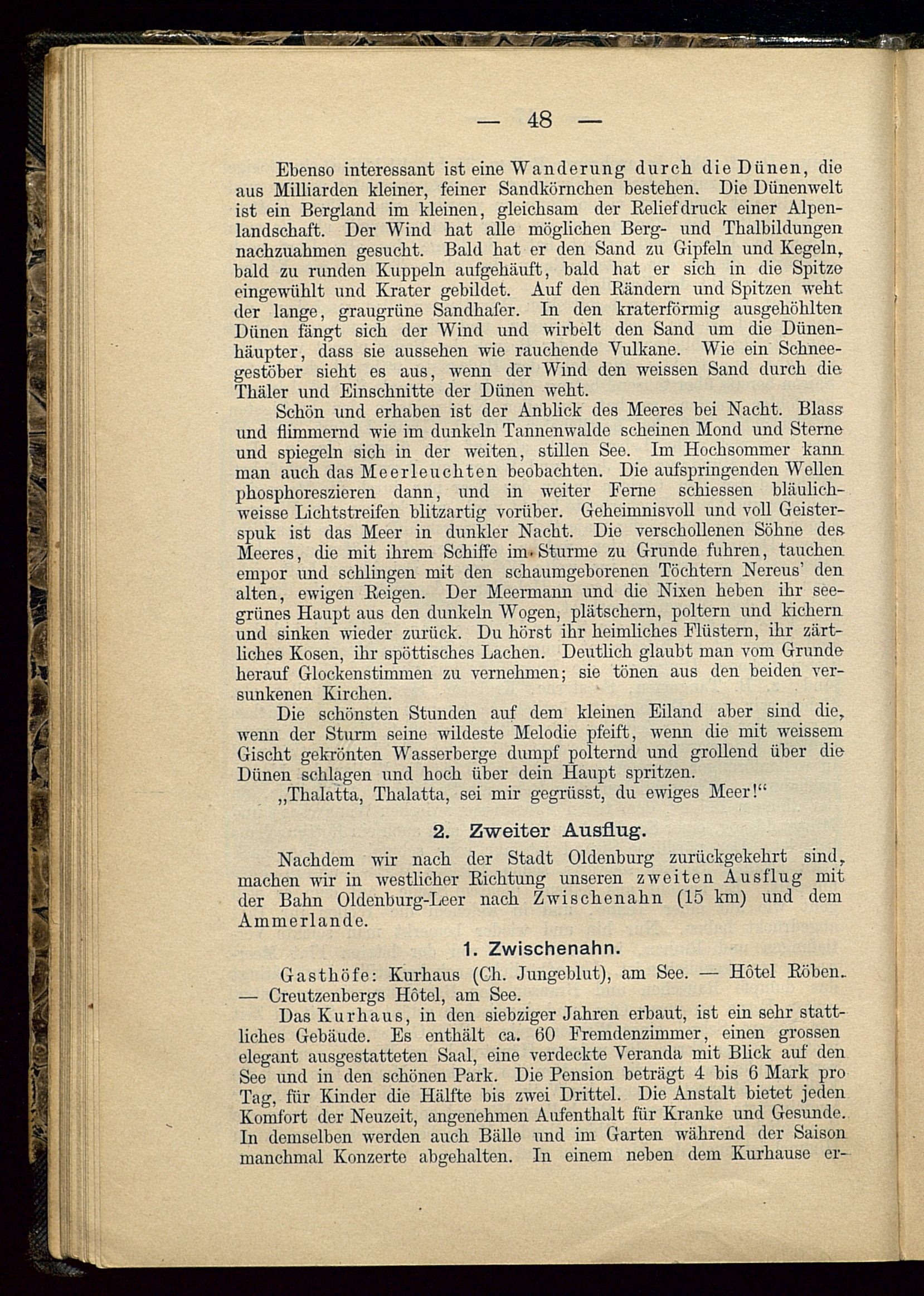 — 48 —

Ebenso interessant ist eine Wanderung durch die Dünen, die aus Milliarden kleiner, feiner Sandkörnchen bestehen. Die Dünenwelt ist ein Bergland im kleinen, gleichsam der Reliefdruck einer Alpenlandschaft. Der Wind hat alle möglichen Berg- und Thalbildungen nachzuahmen gesucht. Bald hat er den Sand zu Gipfeln und Kegeln, bald zu runden Kuppeln aufgehäuft, bald hat er sich in die Spitze eingewühlt und Krater gebildet. Auf den Rändern und Spitzen weht der lange, graugrüne Sandhafer. In den kraterförmig ausgehöhlten Dünen fängt sich der Wind und wirbelt den Sand um die Dünenhäupter, dass sie aussehen wie rauchende Vulkane. Wie ein Schneegestöber sieht es aus, wenn der Wind den weissen Sand durch die Thäler und Einschnitte der Dünen weht.

Schön und erhaben ist der Anblick des Meeres bei Nacht. Blass und flimmernd wie im dunkeln Tannenwalde scheinen Mond und Sterne und spiegeln sich in der weiten, stillen See. Im Hochsommer kann man auch das Meerleuchten beobachten. Die aufspringenden Wellen phosphoreszieren dann, und in weiter Ferne schiessen bläulichweisse Lichtstreifen blitzartig vorüber. Geheimnisvoll und voll Geisterspuk ist das Meer in dunkler Nacht. Die verschollenen Söhne des Meeres, die mit ihrem Schiffe im Sturme zu Grunde fuhren, tauchen empor und schlingen mit den schaumgeborenen Töchtern Nereus' den alten, ewigen Reigen. Der Meermann und die Nixen heben ihr seegrünes Haupt aus den dunkeln Wogen, plätschern, poltern und kichern und sinken wieder zurück. Du hörst ihr heimliches Flüstern, ihr zärtliches Kosen, ihr spöttisches Lachen. Deutlich glaubt man vom Grunde herauf Glockenstimmen zu vernehmen; sie tönen aus den beiden versunkenen Kirchen.

Die schönsten Stunden auf dem kleinen Eiland aber sind die, wenn der Sturm seine wildeste Melodie pfeift, wenn die mit weissem Gischt gekrönten Wasserberge dumpf polternd und grollend über die Dünen schlagen und hoch über dein Haupt spritzen.

„Thalatta, Thalatta, sei mir gegrüsst, du ewiges Meer!“

2. Zweiter Ausflug.

Nachdem wir nach der Stadt Oldenburg zurückgekehrt sind, machen wir in westlicher Richtung unseren zweiten Ausflug mit der Bahn Oldenburg-Leer nach Zwischenahn (15 km) und dem Ammerlande.

1. Zwischenahn.

Gasthöfe: Kurhaus (Ch. Jungeblut), am See. — Hôtel Röben. — Creutzenbergs Hôtel, am See.

Das Kurhaus, in den siebziger Jahren erbaut, ist ein sehr stattliches Gebäude. Es enthält ca. 60 Fremdenzimmer, einen grossen elegant ausgestatteten Saal, eine verdeckte Veranda mit Blick auf den See und in den schönen Park. Die Pension beträgt 4 bis 6 Mark pro Tag, für Kinder die Hälfte bis zwei Drittel. Die Anstalt bietet jeden Komfort der Neuzeit, angenehmen Aufenthalt für Kranke und Gesunde. In demselben werden auch Bälle und im Garten während der Saison manchmal Konzerte abgehalten. In einem neben dem Kurhause er-